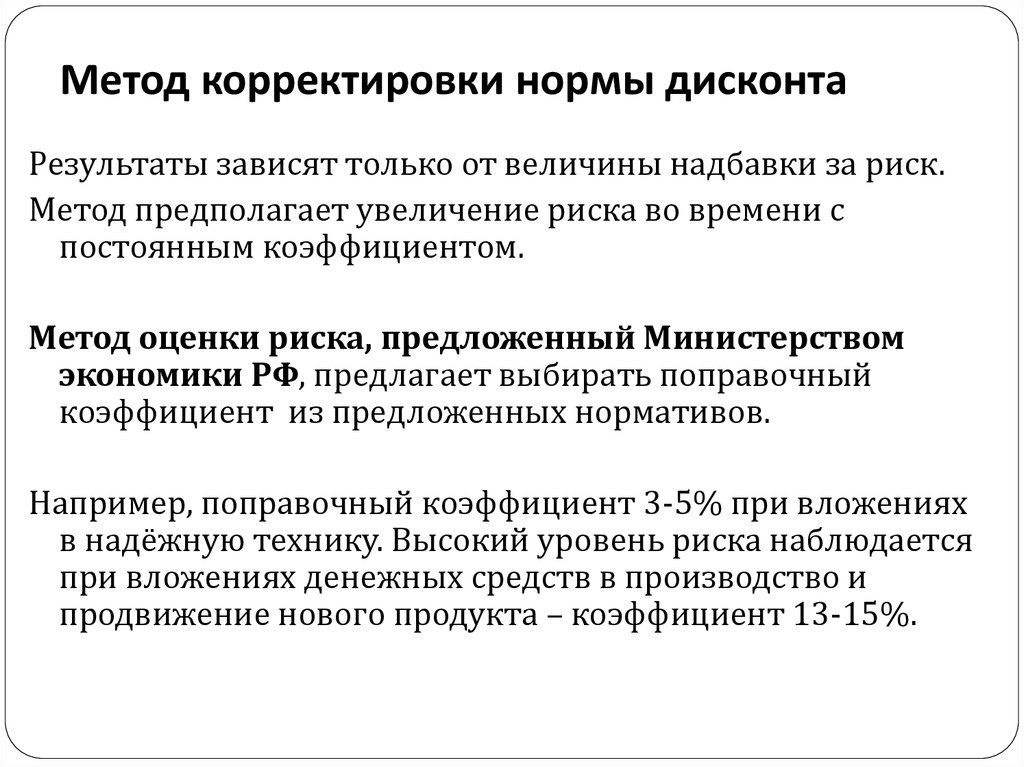 Метод корректировки нормы дисконта

Результаты зависят только от величины надбавки за риск.

Метод предполагает увеличение риска во времени с постоянным коэффициентом.

Метод оценки риска, предложенный Министерством экономики РФ, предлагает выбирать поправочный коэффициент из предложенных нормативов.

Например, поправочный коэффициент 3-5% при вложениях в надёжную технику. Высокий уровень риска наблюдается при вложениях денежных средств в производство и продвижение нового продукта – коэффициент 13-15%.